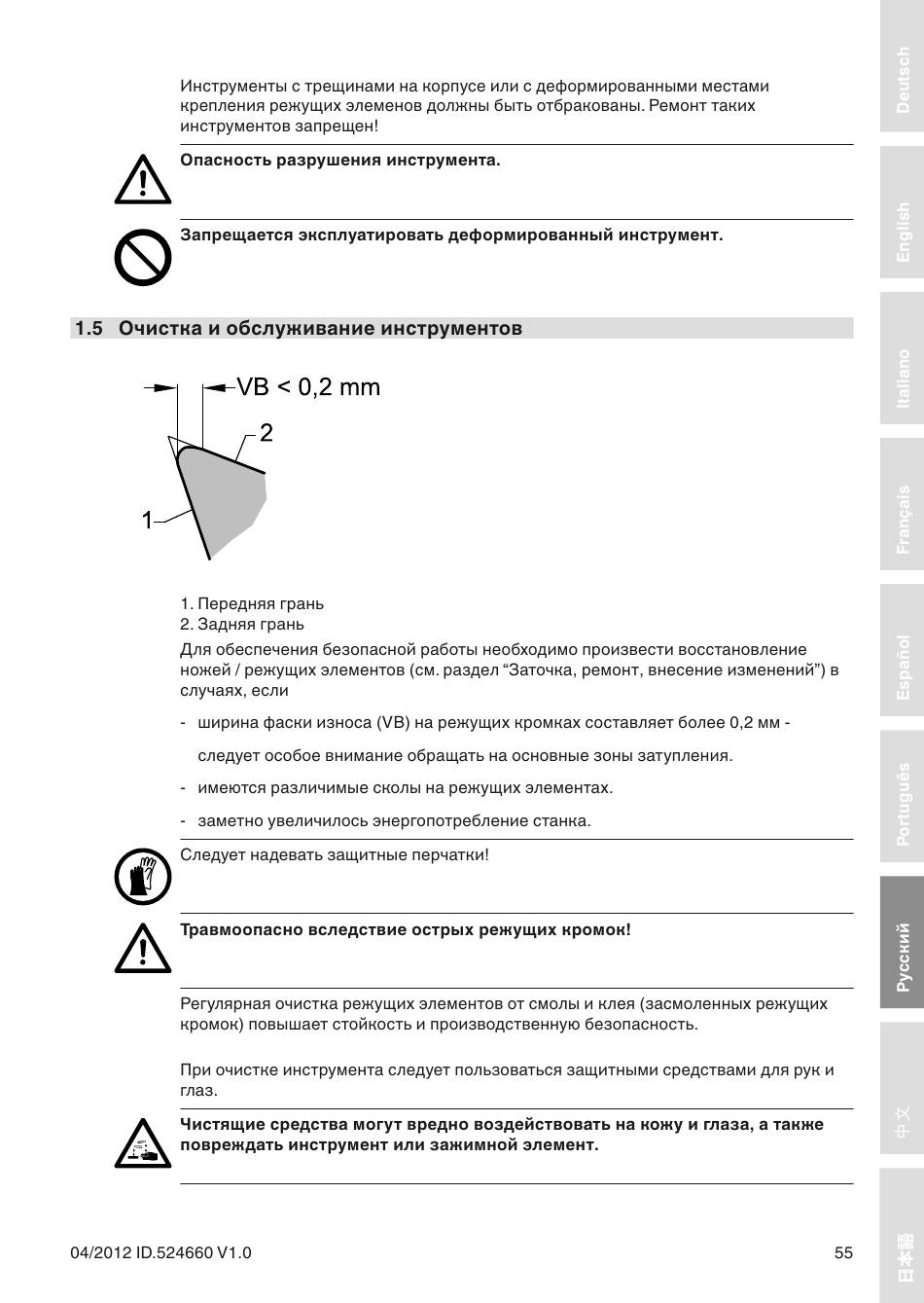 Инструменты с трещинами на корпусе или с деформированными местами крепления режущих элеменов должны быть отбракованы. Ремонт таких инструментов запрещен!

Опасность разрушения инструмента.

Запрещается эксплуатировать деформированный инструмент.

1.5 Очистка и обслуживание инструментов

VB < 0,2 mm

2

1

1. Передняя грань
2. Задняя грань

Для обеспечения безопасной работы необходимо произвести восстановление ножей / режущих элементов (см. раздел "Заточка, ремонт, внесение изменений") в случаях, если

- ширина фаски износа (VB) на режущих кромках составляет более 0,2 мм -

следует особое внимание обращать на основные зоны затупления.

- имеются различимые сколы на режущих элементах.

- заметно увеличилось энергопотребление станка.

Следует надевать защитные перчатки!

Травмоопасно вследствие острых режущих кромок!

Регулярная очистка режущих элементов от смолы и клея (засмоленных режущих кромок) повышает стойкость и производственную безопасность.

При очистке инструмента следует пользоваться защитными средствами для рук и глаз.

Чистящие средства могут вредно воздействовать на кожу и глаза, а также повреждать инструмент или зажимной элемент.

04/2012 ID.524660 V1.0

55

Deutsch
English
Italiano
Français
Español
Português
Русский
中文
日本語